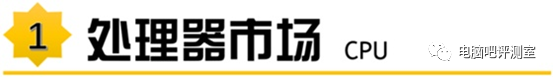 1 处理器市场 CPU

电脑吧评测室